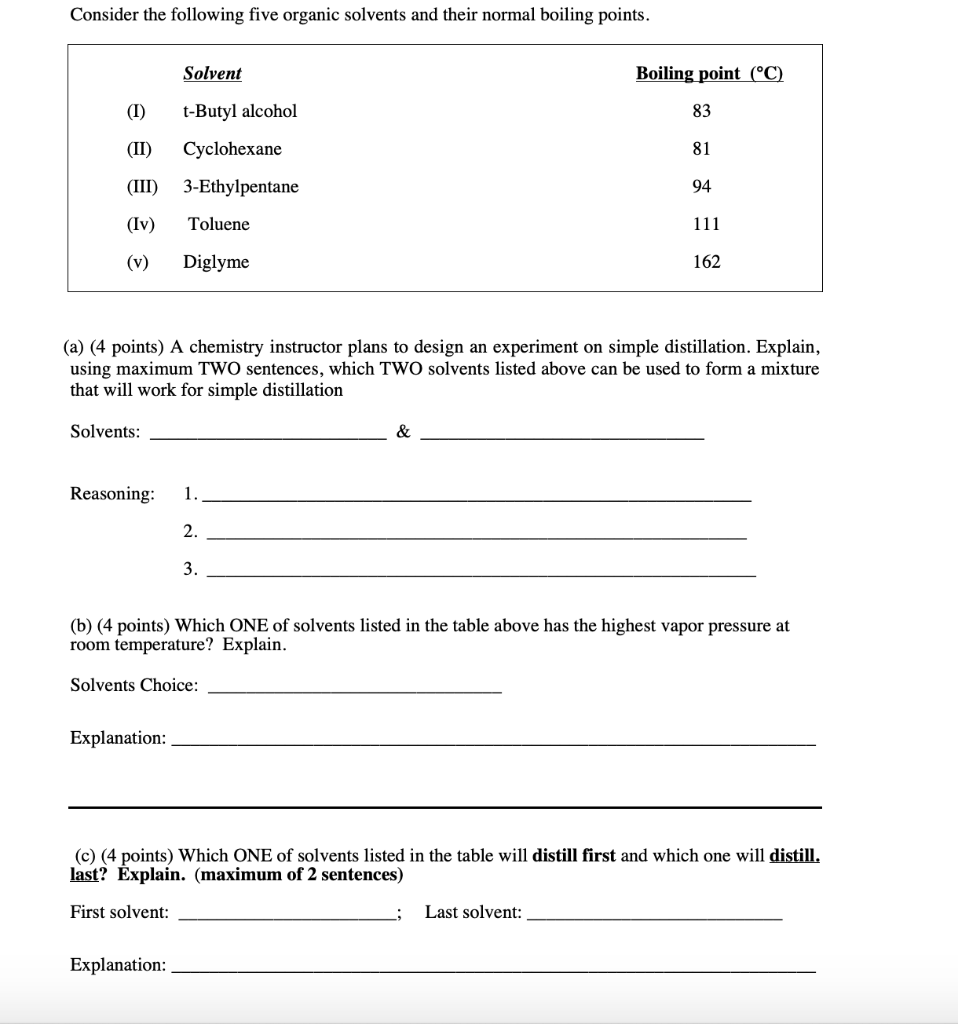 Consider the following five organic solvents and their normal boiling points.

|  | Solvent | Boiling point (°C) |
|---|---|---|
| (I) | t-Butyl alcohol | 83 |
| (II) | Cyclohexane | 81 |
| (III) | 3-Ethylpentane | 94 |
| (Iv) | Toluene | 111 |
| (v) | Diglyme | 162 |

(a) (4 points) A chemistry instructor plans to design an experiment on simple distillation. Explain, using maximum TWO sentences, which TWO solvents listed above can be used to form a mixture that will work for simple distillation

Solvents: ____ & ____

Reasoning: 1. ____

2. ____

3. ____

(b) (4 points) Which ONE of solvents listed in the table above has the highest vapor pressure at room temperature? Explain.

Solvents Choice: ____

Explanation: ____

(c) (4 points) Which ONE of solvents listed in the table will distill first and which one will distill. last? Explain. (maximum of 2 sentences)

First solvent: ____; Last solvent: ____

Explanation: ____